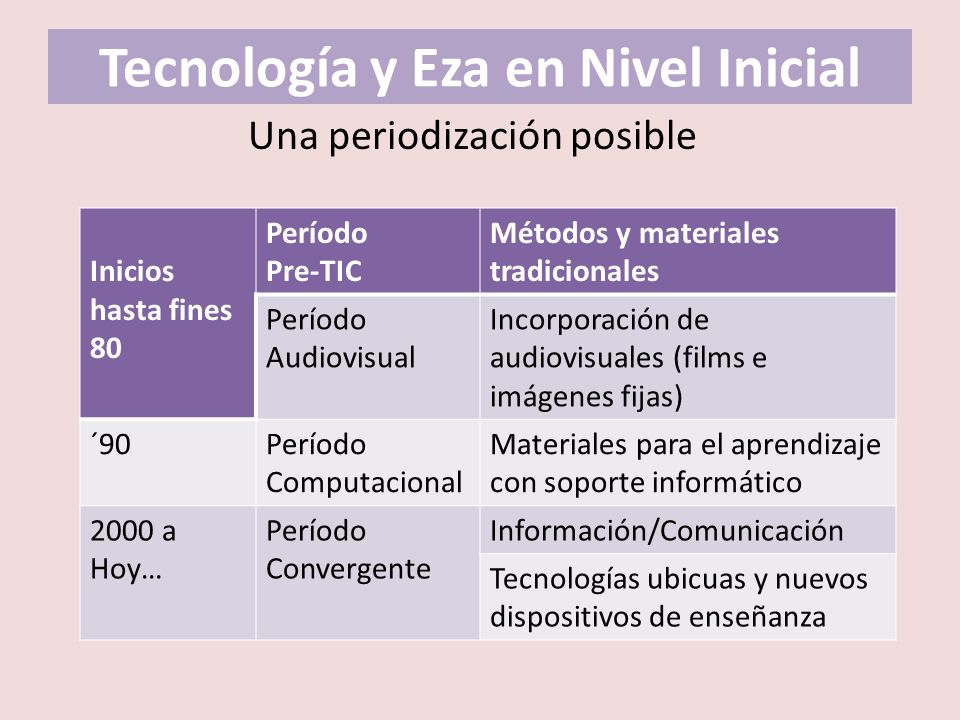 Tecnología y Eza en Nivel Inicial

Una periodización posible

| Inicios hasta fines 80 | Período Pre-TIC | Métodos y materiales tradicionales |
|---|---|---|
| | Período Audiovisual | Incorporación de audiovisuales (films e imágenes fijas) |
| ´90 | Período Computacional | Materiales para el aprendizaje con soporte informático |
| 2000 a Hoy… | Período Convergente | Información/Comunicación |
| | | Tecnologías ubicuas y nuevos dispositivos de enseñanza |